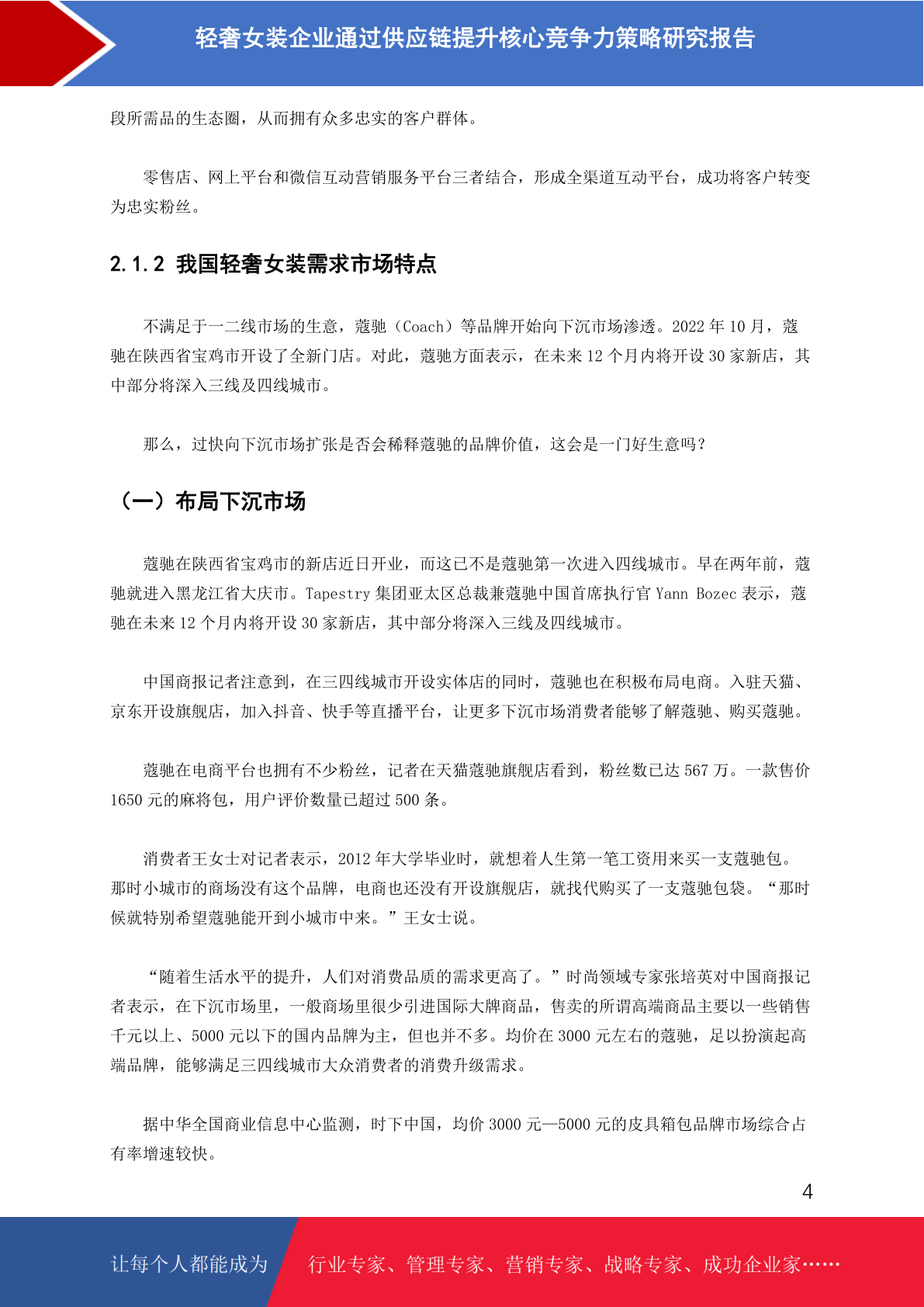 轻奢女装企业通过供应链提升核心竞争力策略研究报告

段所需品的生态圈，从而拥有众多忠实的客户群体。

零售店、网上平台和微信互动营销服务平台三者结合，形成全渠道互动平台，成功将客户转变为忠实粉丝。

2.1.2 我国轻奢女装需求市场特点

不满足于一二线市场的生意，蔻驰（Coach）等品牌开始向下沉市场渗透。2022 年 10 月，蔻驰在陕西省宝鸡市开设了全新门店。对此，蔻驰方面表示，在未来 12 个月内将开设 30 家新店，其中部分将深入三线及四线城市。

那么，过快向下沉市场扩张是否会稀释蔻驰的品牌价值，这会是一门好生意吗？

（一）布局下沉市场

蔻驰在陕西省宝鸡市的新店近日开业，而这已不是蔻驰第一次进入四线城市。早在两年前，蔻驰就进入黑龙江省大庆市。Tapestry 集团亚太区总裁兼蔻驰中国首席执行官 Yann Bozec 表示，蔻驰在未来 12 个月内将开设 30 家新店，其中部分将深入三线及四线城市。

中国商报记者注意到，在三四线城市开设实体店的同时，蔻驰也在积极布局电商。入驻天猫、京东开设旗舰店，加入抖音、快手等直播平台，让更多下沉市场消费者能够了解蔻驰、购买蔻驰。

蔻驰在电商平台也拥有不少粉丝，记者在天猫蔻驰旗舰店看到，粉丝数已达 567 万。一款售价 1650 元的麻将包，用户评价数量已超过 500 条。

消费者王女士对记者表示，2012 年大学毕业时，就想着人生第一笔工资用来买一支蔻驰包。那时小城市的商场没有这个品牌，电商也还没有开设旗舰店，就找代购买了一支蔻驰包袋。“那时候就特别希望蔻驰能开到小城市中来。”王女士说。

“随着生活水平的提升，人们对消费品质的需求更高了。”时尚领域专家张培英对中国商报记者表示，在下沉市场里，一般商场里很少引进国际大牌商品，售卖的所谓高端商品主要以一些销售千元以上、5000 元以下的国内品牌为主，但也并不多。均价在 3000 元左右的蔻驰，足以扮演起高端品牌，能够满足三四线城市大众消费者的消费升级需求。

据中华全国商业信息中心监测，时下中国，均价 3000 元—5000 元的皮具箱包品牌市场综合占有率增速较快。

4

让每个人都能成为 行业专家、管理专家、营销专家、战略专家、成功企业家……